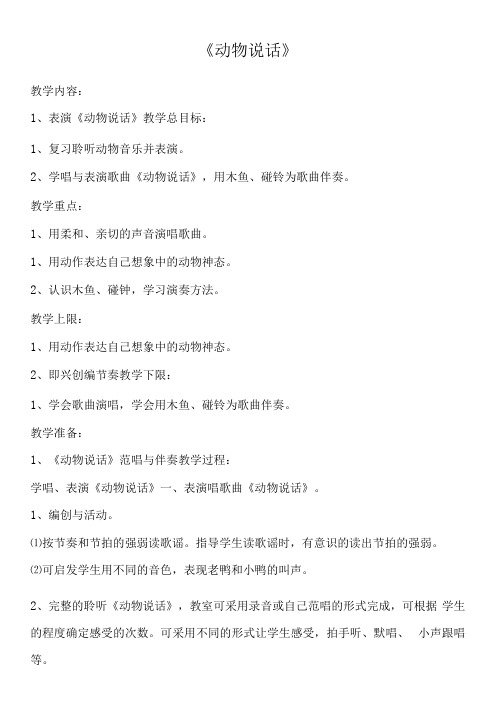 《动物说话》

教学内容：

1、表演《动物说话》教学总目标：

1、复习聆听动物音乐并表演。

2、学唱与表演歌曲《动物说话》，用木鱼、碰铃为歌曲伴奏。

教学重点：

1、用柔和、亲切的声音演唱歌曲。

1、用动作表达自己想象中的动物神态。

2、认识木鱼、碰钟，学习演奏方法。

教学上限：

1、用动作表达自己想象中的动物神态。

2、即兴创编节奏教学下限：

1、学会歌曲演唱，学会用木鱼、碰铃为歌曲伴奏。

教学准备：

1、《动物说话》范唱与伴奏教学过程：

学唱、表演《动物说话》一、表演唱歌曲《动物说话》。

1、编创与活动。

⑴按节奏和节拍的强弱读歌谣。指导学生读歌谣时，有意识的读出节拍的强弱。

⑵可启发学生用不同的音色，表现老鸭和小鸭的叫声。

2、完整的聆听《动物说话》，教室可采用录音或自己范唱的形式完成，可根据 学生的程度确定感受的次数。可采用不同的形式让学生感受，拍手听、默唱、 小声跟唱等。